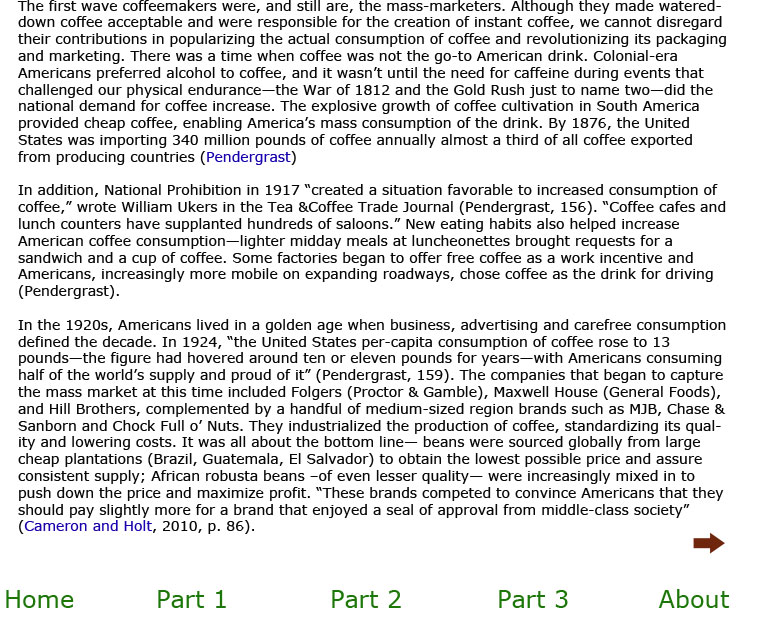 The first wave coffeemakers were, and still are, the mass-marketers. Although they made watered-down coffee acceptable and were responsible for the creation of instant coffee, we cannot disregard their contributions in popularizing the actual consumption of coffee and revolutionizing its packaging and marketing. There was a time when coffee was not the go-to American drink. Colonial-era Americans preferred alcohol to coffee, and it wasn't until the need for caffeine during events that challenged our physical endurance—the War of 1812 and the Gold Rush just to name two—did the national demand for coffee increase. The explosive growth of coffee cultivation in South America provided cheap coffee, enabling America's mass consumption of the drink. By 1876, the United States was importing 340 million pounds of coffee annually almost a third of all coffee exported from producing countries (Pendergrast)

In addition, National Prohibition in 1917 "created a situation favorable to increased consumption of coffee," wrote William Ukers in the Tea &Coffee Trade Journal (Pendergrast, 156). "Coffee cafes and lunch counters have supplanted hundreds of saloons." New eating habits also helped increase American coffee consumption—lighter midday meals at luncheonettes brought requests for a sandwich and a cup of coffee. Some factories began to offer free coffee as a work incentive and Americans, increasingly more mobile on expanding roadways, chose coffee as the drink for driving (Pendergrast).

In the 1920s, Americans lived in a golden age when business, advertising and carefree consumption defined the decade. In 1924, "the United States per-capita consumption of coffee rose to 13 pounds—the figure had hovered around ten or eleven pounds for years—with Americans consuming half of the world's supply and proud of it" (Pendergrast, 159). The companies that began to capture the mass market at this time included Folgers (Proctor & Gamble), Maxwell House (General Foods), and Hill Brothers, complemented by a handful of medium-sized region brands such as MJB, Chase & Sanborn and Chock Full o' Nuts. They industrialized the production of coffee, standardizing its quality and lowering costs. It was all about the bottom line— beans were sourced globally from large cheap plantations (Brazil, Guatemala, El Salvador) to obtain the lowest possible price and assure consistent supply; African robusta beans –of even lesser quality— were increasingly mixed in to push down the price and maximize profit. "These brands competed to convince Americans that they should pay slightly more for a brand that enjoyed a seal of approval from middle-class society" (Cameron and Holt, 2010, p. 86).

Home Part 1 Part 2 Part 3 About